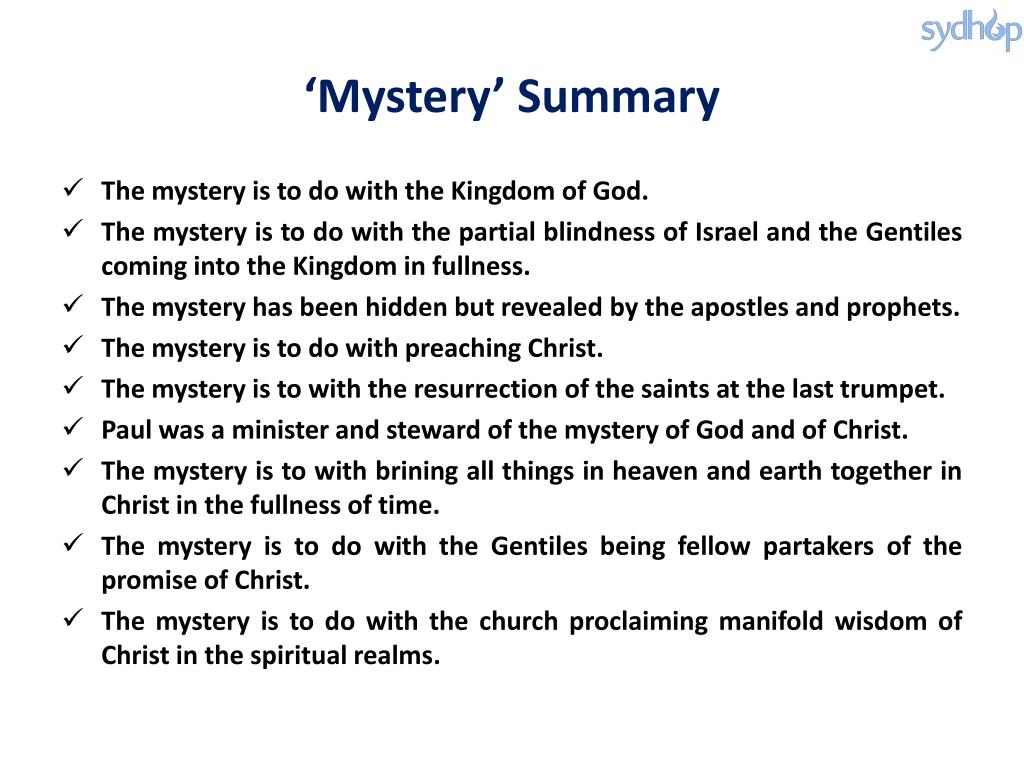 sydhop

‘Mystery’ Summary

✓ The mystery is to do with the Kingdom of God.
✓ The mystery is to do with the partial blindness of Israel and the Gentiles coming into the Kingdom in fullness.
✓ The mystery has been hidden but revealed by the apostles and prophets.
✓ The mystery is to do with preaching Christ.
✓ The mystery is to with the resurrection of the saints at the last trumpet.
✓ Paul was a minister and steward of the mystery of God and of Christ.
✓ The mystery is to with brining all things in heaven and earth together in Christ in the fullness of time.
✓ The mystery is to do with the Gentiles being fellow partakers of the promise of Christ.
✓ The mystery is to do with the church proclaiming manifold wisdom of Christ in the spiritual realms.